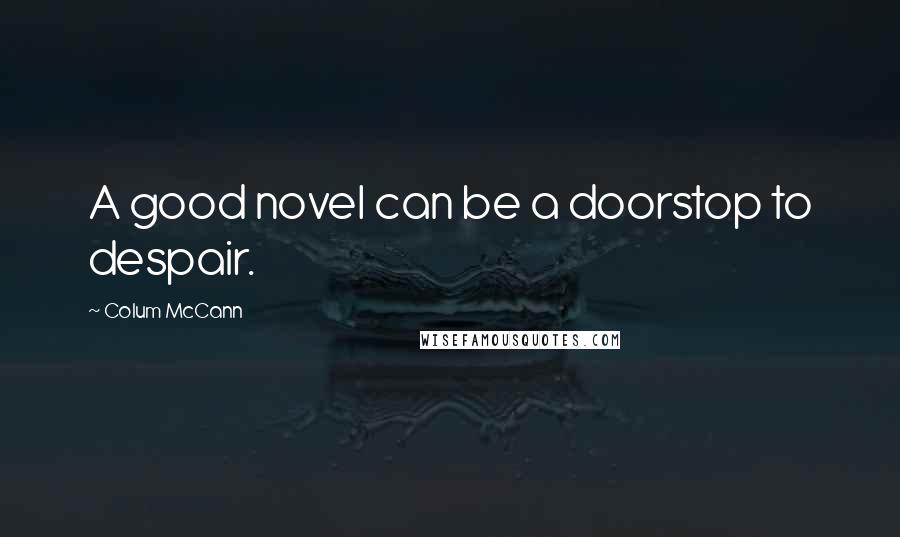 A good novel can be a doorstop to despair.

~ Colum McCann

WISEFAMOUSQUOTES.COM